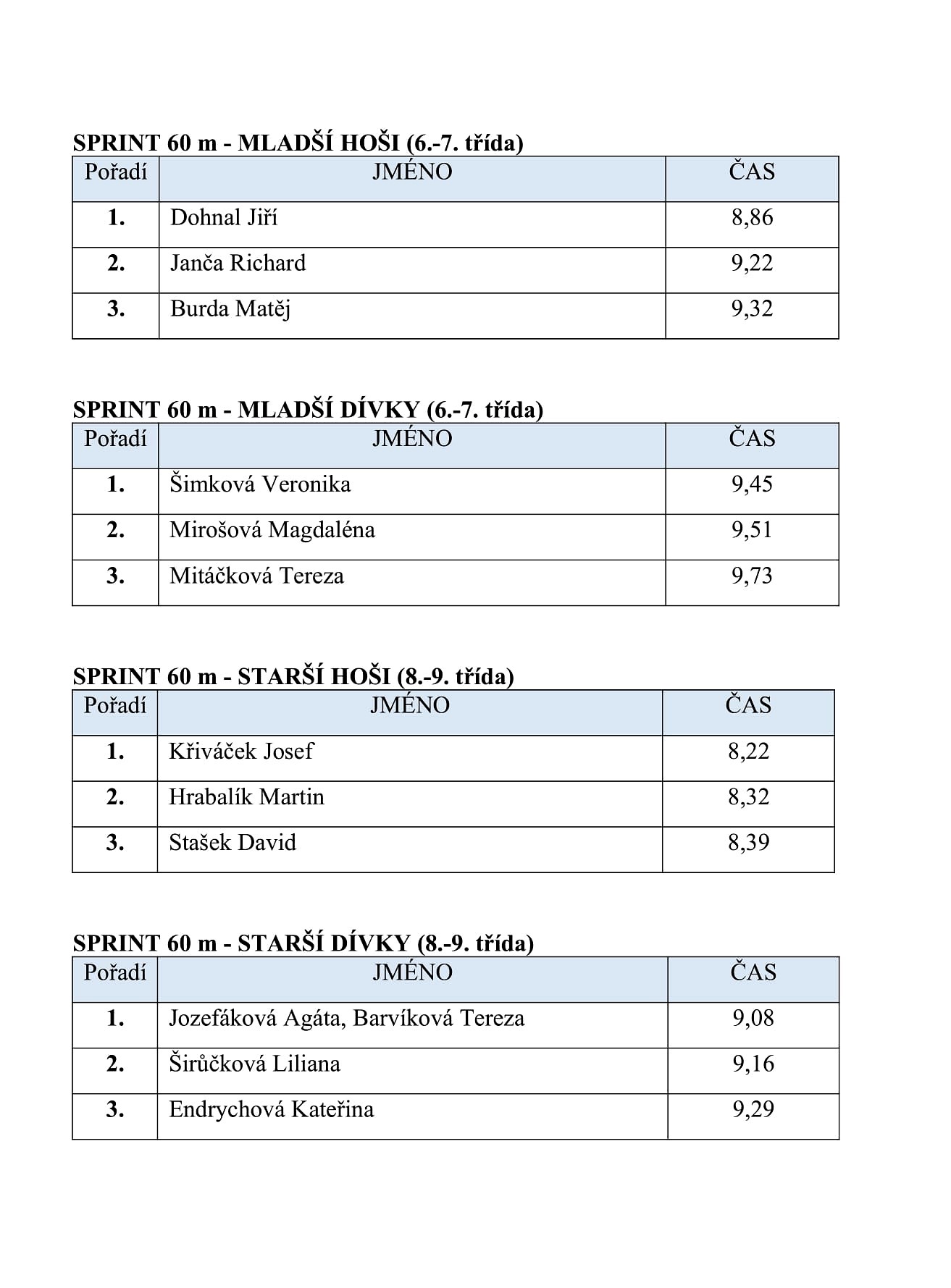 SPRINT 60 m - MLADŠÍ HOŠI (6.-7. třída)

| Pořadí | JMÉNO | ČAS |
|---|---|---|
| 1. | Dohnal Jiří | 8,86 |
| 2. | Janča Richard | 9,22 |
| 3. | Burda Matěj | 9,32 |

SPRINT 60 m - MLADŠÍ DÍVKY (6.-7. třída)

| Pořadí | JMÉNO | ČAS |
|---|---|---|
| 1. | Šimková Veronika | 9,45 |
| 2. | Mirošová Magdaléna | 9,51 |
| 3. | Mitáčková Tereza | 9,73 |

SPRINT 60 m - STARŠÍ HOŠI (8.-9. třída)

| Pořadí | JMÉNO | ČAS |
|---|---|---|
| 1. | Křiváček Josef | 8,22 |
| 2. | Hrabalík Martin | 8,32 |
| 3. | Stašek David | 8,39 |

SPRINT 60 m - STARŠÍ DÍVKY (8.-9. třída)

| Pořadí | JMÉNO | ČAS |
|---|---|---|
| 1. | Jozefáková Agáta, Barvíková Tereza | 9,08 |
| 2. | Širůčková Liliana | 9,16 |
| 3. | Endrychová Kateřina | 9,29 |